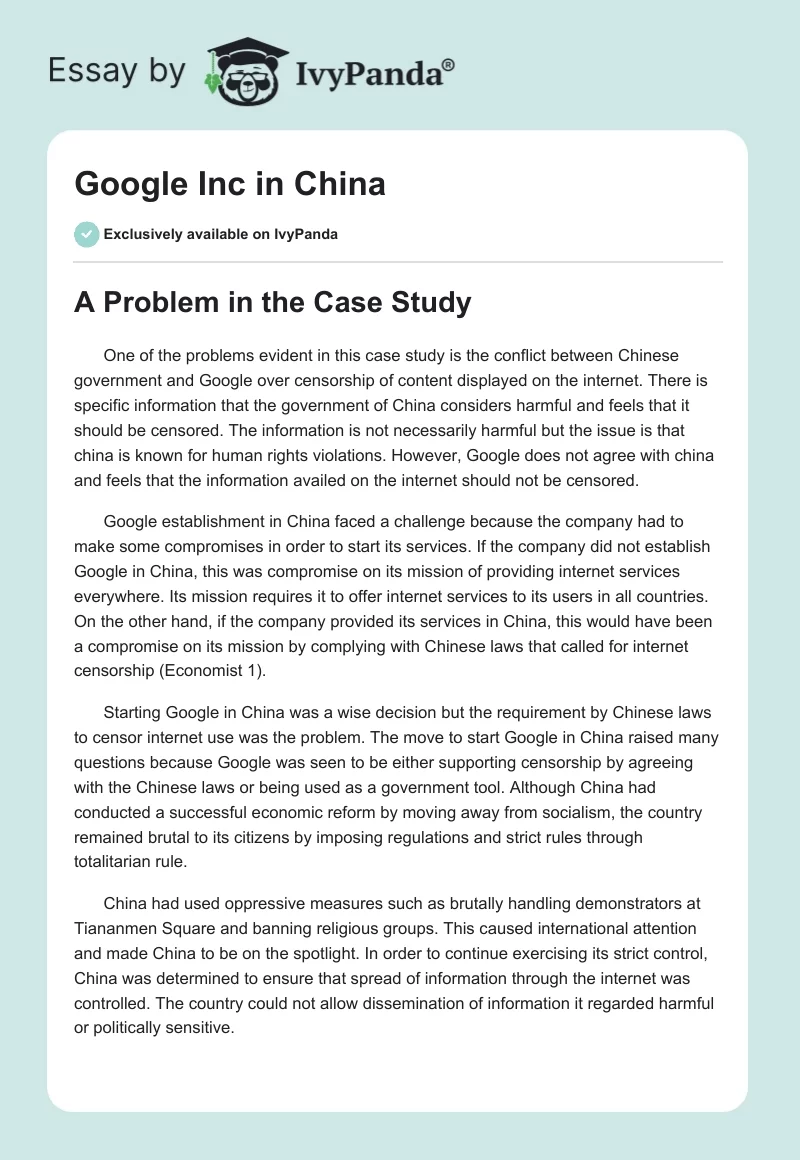 Essay by IvyPanda®

Google Inc in China

Exclusively available on IvyPanda

A Problem in the Case Study

One of the problems evident in this case study is the conflict between Chinese government and Google over censorship of content displayed on the internet. There is specific information that the government of China considers harmful and feels that it should be censored. The information is not necessarily harmful but the issue is that china is known for human rights violations. However, Google does not agree with china and feels that the information availed on the internet should not be censored.

Google establishment in China faced a challenge because the company had to make some compromises in order to start its services. If the company did not establish Google in China, this was compromise on its mission of providing internet services everywhere. Its mission requires it to offer internet services to its users in all countries. On the other hand, if the company provided its services in China, this would have been a compromise on its mission by complying with Chinese laws that called for internet censorship (Economist 1).

Starting Google in China was a wise decision but the requirement by Chinese laws to censor internet use was the problem. The move to start Google in China raised many questions because Google was seen to be either supporting censorship by agreeing with the Chinese laws or being used as a government tool. Although China had conducted a successful economic reform by moving away from socialism, the country remained brutal to its citizens by imposing regulations and strict rules through totalitarian rule.

China had used oppressive measures such as brutally handling demonstrators at Tiananmen Square and banning religious groups. This caused international attention and made China to be on the spotlight. In order to continue exercising its strict control, China was determined to ensure that spread of information through the internet was controlled. The country could not allow dissemination of information it regarded harmful or politically sensitive.